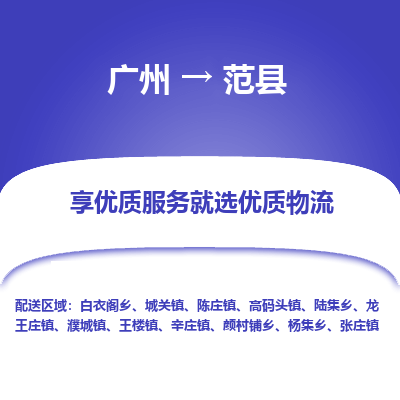 广州 → 范县

享优质服务就选优质物流

配送区域：白衣阁乡、城关镇、陈庄镇、高码头镇、陆集乡、龙王庄镇、濮城镇、王楼镇、辛庄镇、颜村铺乡、杨集乡、张庄镇